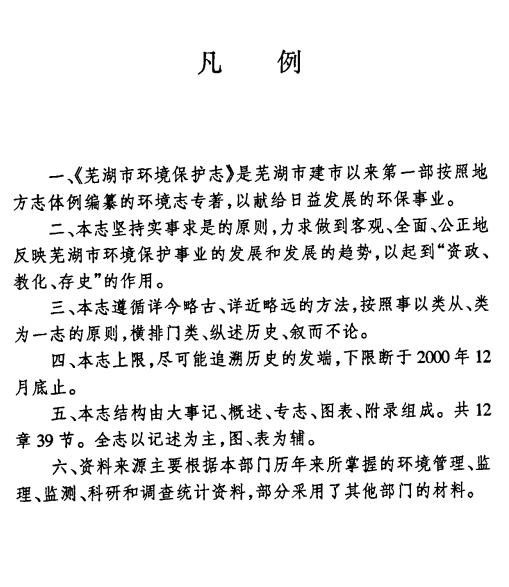 凡　例

一、《芜湖市环境保护志》是芜湖市建市以来第一部按照地方志体例编纂的环境志专著，以献给日益发展的环保事业。

二、本志坚持实事求是的原则，力求做到客观、全面、公正地反映芜湖市环境保护事业的发展和发展的趋势，以起到“资政、教化、存史”的作用。

三、本志遵循详今略古、详近略远的方法，按照事以类从、类为一志的原则，横排门类、纵述历史、叙而不论。

四、本志上限，尽可能追溯历史的发端，下限断于2000年12月底止。

五、本志结构由大事记、概述、专志、图表、附录组成。共12章39节。全志以记述为主，图、表为辅。

六、资料来源主要根据本部门历年来所掌握的环境管理、监理、监测、科研和调查统计资料，部分采用了其他部门的材料。